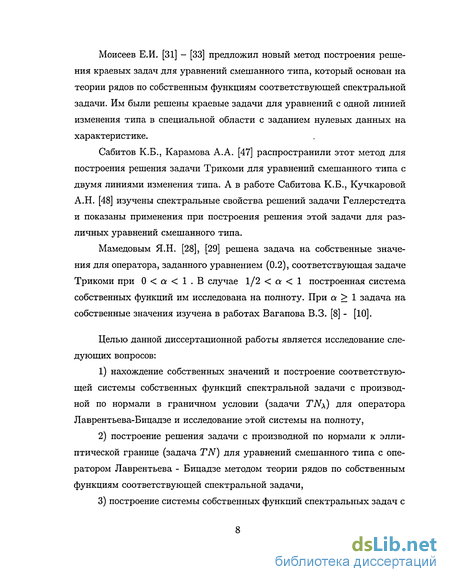 Моисеев Е.И. [31] – [33] предложил новый метод построения решения краевых задач для уравнений смешанного типа, который основан на теории рядов по собственным функциям соответствующей спектральной задачи. Им были решены краевые задачи для уравнений с одной линией изменения типа в специальной области с заданием нулевых данных на характеристике.

Сабитов К.Б., Карамова А.А. [47] распространили этот метод для построения решения задачи Трикоми для уравнений смешанного типа с двумя линиями изменения типа. А в работе Сабитова К.Б., Кучкаровой А.Н. [48] изучены спектральные свойства решений задачи Геллерстедта и показаны применения при построения решения этой задачи для различных уравнений смешанного типа.

Мамедовым Я.Н. [28], [29] решена задача на собственные значения для оператора, заданного уравнением (0.2), соответствующая задаче Трикоми при $0 < \alpha < 1$. В случае $1/2 < \alpha < 1$ построенная система собственных функций им исследована на полноту. При $\alpha \geq 1$ задача на собственные значения изучена в работах Вагапова В.З. [8] - [10].

Целью данной диссертационной работы является исследование следующих вопросов:

1) нахождение собственных значений и построение соответствующей системы собственных функций спектральной задачи с производной по нормали в граничном условии (задачи $TN_\lambda$) для оператора Лаврентьева-Бицадзе и исследование этой системы на полноту,

2) построение решения задачи с производной по нормали к эллиптической границе (задача $TN$) для уравнений смешанного типа с оператором Лаврентьева - Бицадзе методом теории рядов по собственным функциям соответствующей спектральной задачи,

3) построение системы собственных функций спектральных задач с

8

dsLib.net
библиотека диссертаций